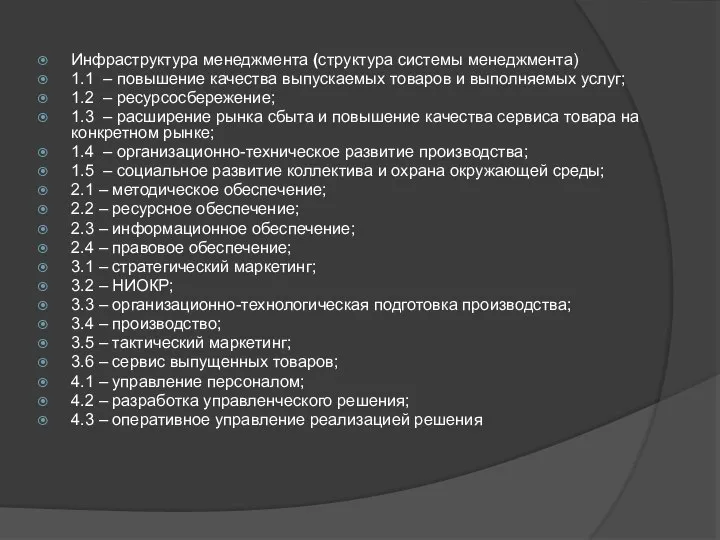 Инфраструктура менеджмента (структура системы менеджмента)
1.1 – повышение качества выпускаемых товаров и выполняемых услуг;
1.2 – ресурсосбережение;
1.3 – расширение рынка сбыта и повышение качества сервиса товара на конкретном рынке;
1.4 – организационно-техническое развитие производства;
1.5 – социальное развитие коллектива и охрана окружающей среды;
2.1 – методическое обеспечение;
2.2 – ресурсное обеспечение;
2.3 – информационное обеспечение;
2.4 – правовое обеспечение;
3.1 – стратегический маркетинг;
3.2 – НИОКР;
3.3 – организационно-технологическая подготовка производства;
3.4 – производство;
3.5 – тактический маркетинг;
3.6 – сервис выпущенных товаров;
4.1 – управление персоналом;
4.2 – разработка управленческого решения;
4.3 – оперативное управление реализацией решения